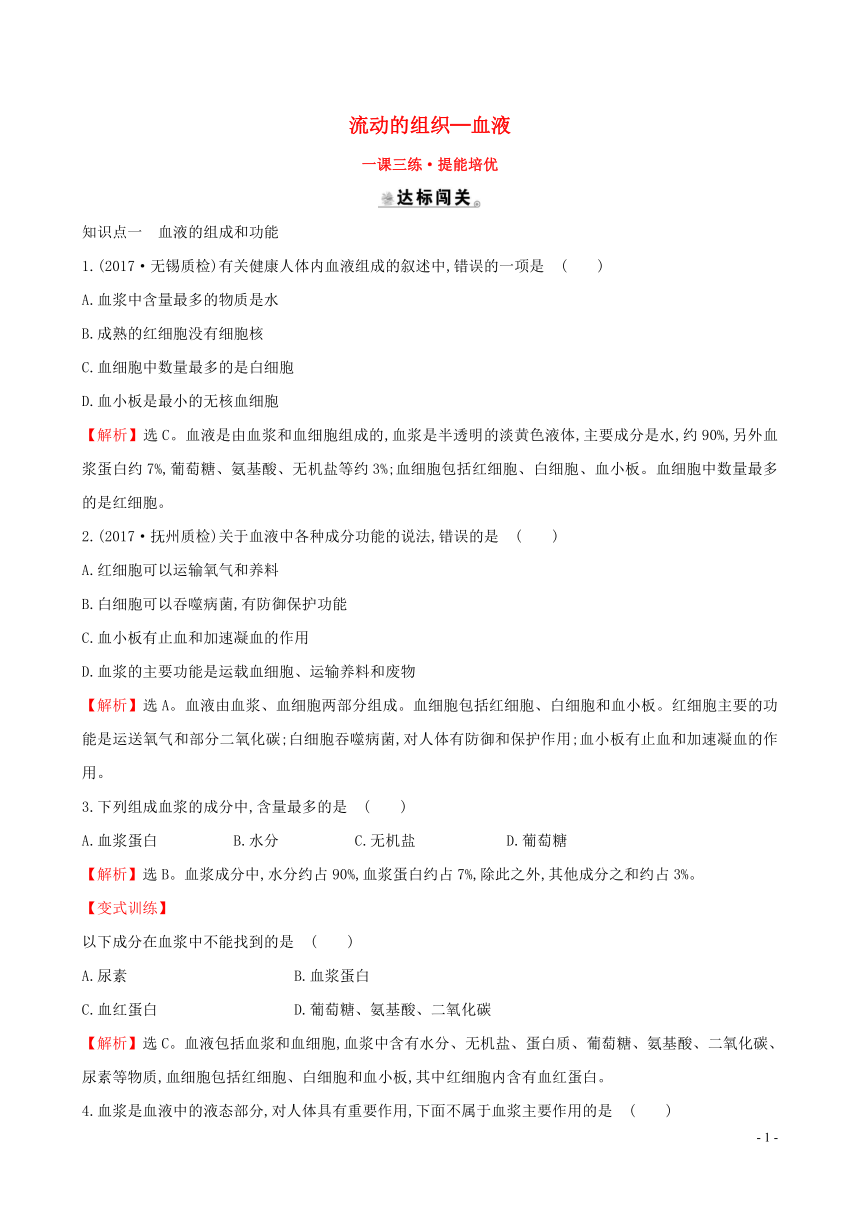 流动的组织—血液

一课三练·提能培优

达标闯关

知识点一　血液的组成和功能

1.(2017·无锡质检)有关健康人体内血液组成的叙述中,错误的一项是　(　　)

A.血浆中含量最多的物质是水

B.成熟的红细胞没有细胞核

C.血细胞中数量最多的是白细胞

D.血小板是最小的无核血细胞

【解析】选C。血液是由血浆和血细胞组成的,血浆是半透明的淡黄色液体,主要成分是水,约90%,另外血浆蛋白约7%,葡萄糖、氨基酸、无机盐等约3%;血细胞包括红细胞、白细胞、血小板。血细胞中数量最多的是红细胞。

2.(2017·抚州质检)关于血液中各种成分功能的说法,错误的是　(　　)

A.红细胞可以运输氧气和养料

B.白细胞可以吞噬病菌,有防御保护功能

C.血小板有止血和加速凝血的作用

D.血浆的主要功能是运载血细胞、运输养料和废物

【解析】选A。血液由血浆、血细胞两部分组成。血细胞包括红细胞、白细胞和血小板。红细胞主要的功能是运送氧气和部分二氧化碳;白细胞吞噬病菌,对人体有防御和保护作用;血小板有止血和加速凝血的作用。

3.下列组成血浆的成分中,含量最多的是　(　　)

A.血浆蛋白　　B.水分　　C.无机盐　　D.葡萄糖

【解析】选B。血浆成分中,水分约占90%,血浆蛋白约占7%,除此之外,其他成分之和约占3%。

【变式训练】

以下成分在血浆中不能找到的是　(　　)

A.尿素　　B.血浆蛋白

C.血红蛋白　　D.葡萄糖、氨基酸、二氧化碳

【解析】选C。血液包括血浆和血细胞,血浆中含有水分、无机盐、蛋白质、葡萄糖、氨基酸、二氧化碳、尿素等物质,血细胞包括红细胞、白细胞和血小板,其中红细胞内含有血红蛋白。

4.血浆是血液中的液态部分,对人体具有重要作用,下面不属于血浆主要作用的是　(　　)

- 1 -